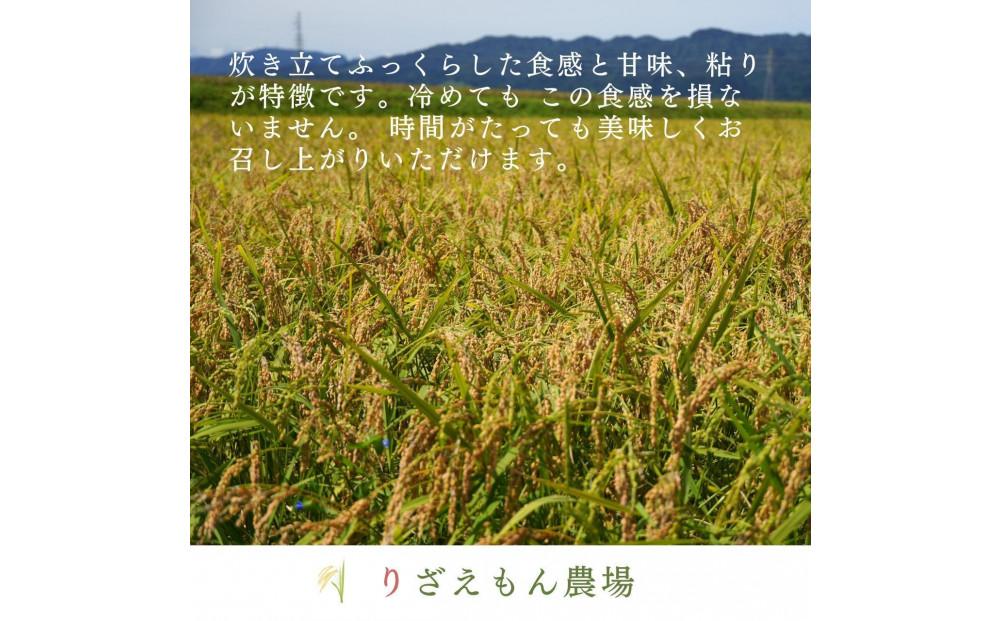 炊き立てふっくらした食感と甘味、粘りが特徴です。冷めても この食感を損ないません。 時間がたっても美味しくお召し上がりいただけます。

りざえもん農場